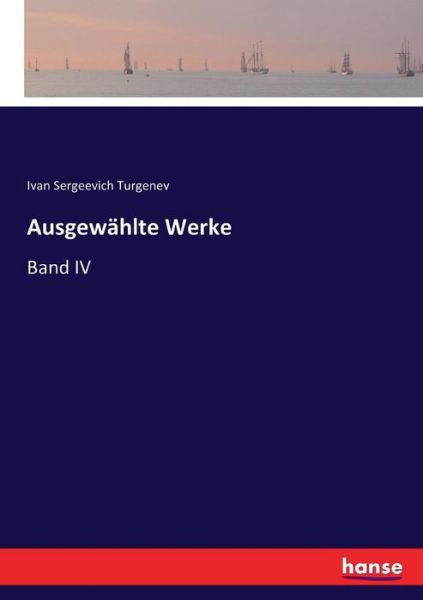 Ivan Sergeevich Turgenev

Ausgewählte Werke

Band IV

hanse